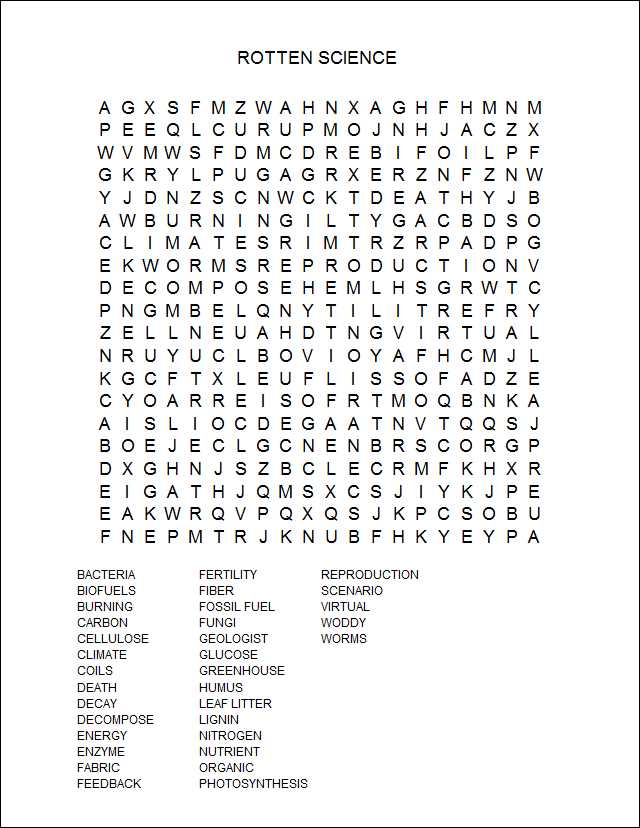 ROTTEN SCIENCE

A G X S F M Z W A H N X A G H F H M N M
P E E Q L C U R U P M O J N H J A C Z X
W V M W S F D M C D R E B I F O I L P F
G K R Y L P U G A G R X E R Z N F Z N W
Y J D N Z S C N W C K T D E A T H Y J B
A W B U R N I N G I L T Y G A C B D S O
C L I M A T E S R I M T R Z R P A D P G
E K W O R M S R E P R O D U C T I O N V
D E C O M P O S E H E M L H S G R W T C
P N G M B E L Q N Y T I L I T R E F R Y
Z E L L N E U A H D T N G V I R T U A L
N R U Y U C L B O V I O Y A F H C M J L
K G C F T X L E U F L I S S O F A D Z E
C Y O A R R E I S O F R T M O Q B N K A
A I S L I O C D E G A A T N V T Q Q S J
B O E J E C L G C N E N B R S C O R G P
D X G H N J S Z B C L E C R M F K H X R
E I G A T H J Q M S X C S J I Y K J P E
E A K W R Q V P Q X Q S J K P C S O B U
F N E P M T R J K N U B F H K Y E Y P A

BACTERIA
BIOFUELS
BURNING
CARBON
CELLULOSE
CLIMATE
COILS
DEATH
DECAY
DECOMPOSE
ENERGY
ENZYME
FABRIC
FEEDBACK

FERTILITY
FIBER
FOSSIL FUEL
FUNGI
GEOLOGIST
GLUCOSE
GREENHOUSE
HUMUS
LEAF LITTER
LIGNIN
NITROGEN
NUTRIENT
ORGANIC
PHOTOSYNTHESIS

REPRODUCTION
SCENARIO
VIRTUAL
WODDY
WORMS